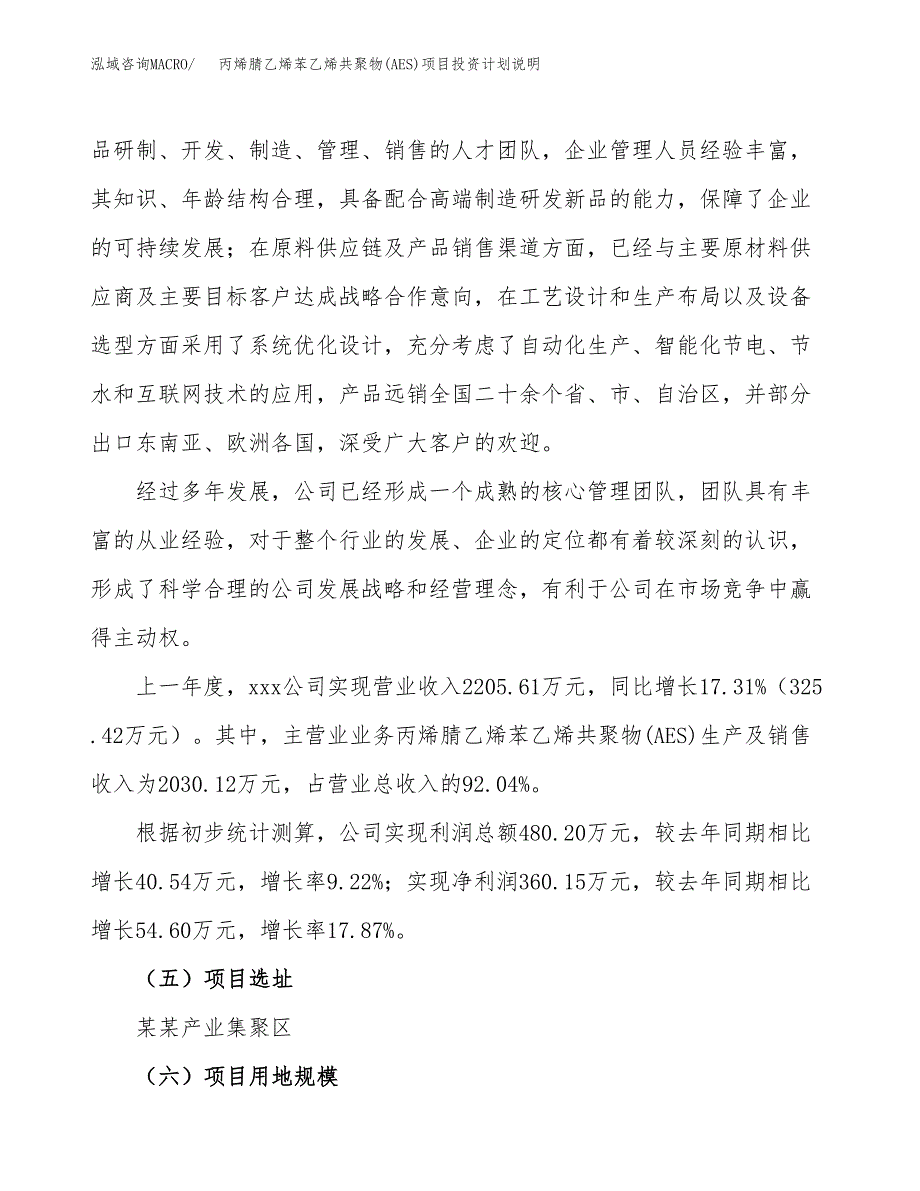 泓域咨询MACRO/　　丙烯腈乙烯苯乙烯共聚物(AES)项目投资计划说明

品研制、开发、制造、管理、销售的人才团队，企业管理人员经验丰富，其知识、年龄结构合理，具备配合高端制造研发新品的能力，保障了企业的可持续发展；在原料供应链及产品销售渠道方面，已经与主要原材料供应商及主要目标客户达成战略合作意向，在工艺设计和生产布局以及设备选型方面采用了系统优化设计，充分考虑了自动化生产、智能化节电、节水和互联网技术的应用，产品远销全国二十余个省、市、自治区，并部分出口东南亚、欧洲各国，深受广大客户的欢迎。

经过多年发展，公司已经形成一个成熟的核心管理团队，团队具有丰富的从业经验，对于整个行业的发展、企业的定位都有着较深刻的认识，形成了科学合理的公司发展战略和经营理念，有利于公司在市场竞争中赢得主动权。

上一年度，xxx公司实现营业收入2205.61万元，同比增长17.31%（325.42万元）。其中，主营业业务丙烯腈乙烯苯乙烯共聚物(AES)生产及销售收入为2030.12万元，占营业总收入的92.04%。

根据初步统计测算，公司实现利润总额480.20万元，较去年同期相比增长40.54万元，增长率9.22%；实现净利润360.15万元，较去年同期相比增长54.60万元，增长率17.87%。

（五）项目选址

某某产业集聚区

（六）项目用地规模